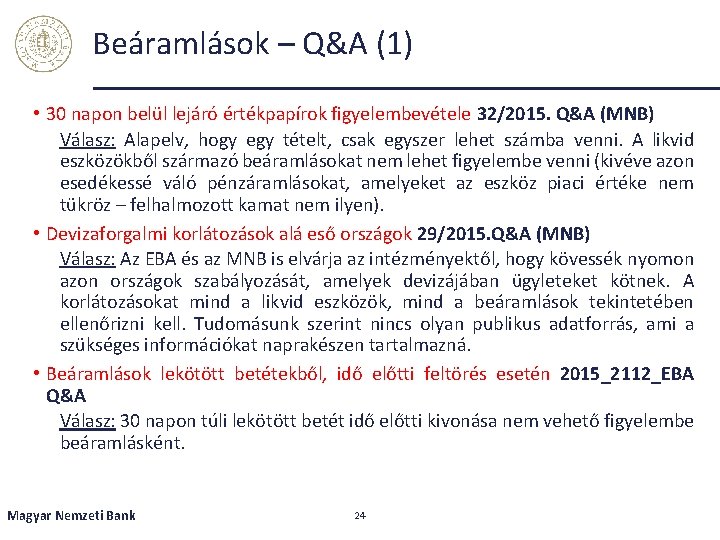 Beáramlások – Q&A (1)

• 30 napon belül lejáró értékpapírok figyelembevétele 32/2015. Q&A (MNB)

Válasz: Alapelv, hogy egy tételt, csak egyszer lehet számba venni. A likvid eszközökből származó beáramlásokat nem lehet figyelembe venni (kivéve azon esedékessé váló pénzáramlásokat, amelyeket az eszköz piaci értéke nem tükröz – felhalmozott kamat nem ilyen).

• Devizaforgalmi korlátozások alá eső országok 29/2015.Q&A (MNB)

Válasz: Az EBA és az MNB is elvárja az intézményektől, hogy kövessék nyomon azon országok szabályozását, amelyek devizájában ügyleteket kötnek. A korlátozásokat mind a likvid eszközök, mind a beáramlások tekintetében ellenőrizni kell. Tudomásunk szerint nincs olyan publikus adatforrás, ami a szükséges információkat naprakészen tartalmazná.

• Beáramlások lekötött betétekből, idő előtti feltörés esetén 2015_2112_EBA Q&A

Válasz: 30 napon túli lekötött betét idő előtti kivonása nem vehető figyelembe beáramlásként.

Magyar Nemzeti Bank

24